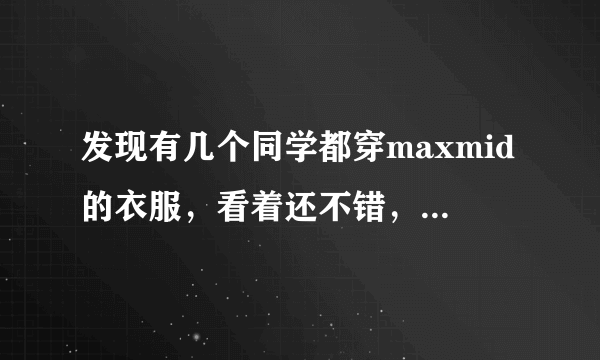 发现有几个同学都穿maxmid的衣服，看着还不错，...